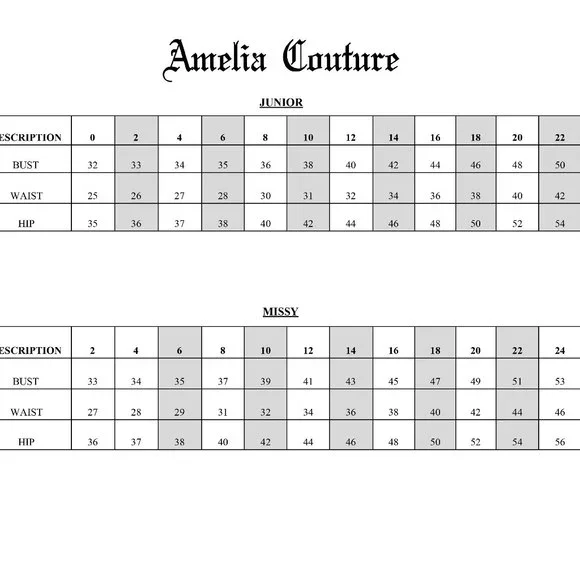 Amelia Couture

JUNIOR

| ESCRIPTION | 0 | 2 | 4 | 6 | 8 | 10 | 12 | 14 | 16 | 18 | 20 | 22 |
|---|---|---|---|---|---|---|---|---|---|---|---|---|
| BUST | 32 | 33 | 34 | 35 | 36 | 38 | 40 | 42 | 44 | 46 | 48 | 50 |
| WAIST | 25 | 26 | 27 | 28 | 30 | 31 | 32 | 34 | 36 | 38 | 40 | 42 |
| HIP | 35 | 36 | 37 | 38 | 40 | 42 | 44 | 46 | 48 | 50 | 52 | 54 |

MISSY

| ESCRIPTION | 2 | 4 | 6 | 8 | 10 | 12 | 14 | 16 | 18 | 20 | 22 | 24 |
|---|---|---|---|---|---|---|---|---|---|---|---|---|
| BUST | 33 | 34 | 35 | 37 | 39 | 41 | 43 | 45 | 47 | 49 | 51 | 53 |
| WAIST | 27 | 28 | 29 | 31 | 32 | 34 | 36 | 38 | 40 | 42 | 44 | 46 |
| HIP | 36 | 37 | 38 | 40 | 42 | 44 | 46 | 48 | 50 | 52 | 54 | 56 |